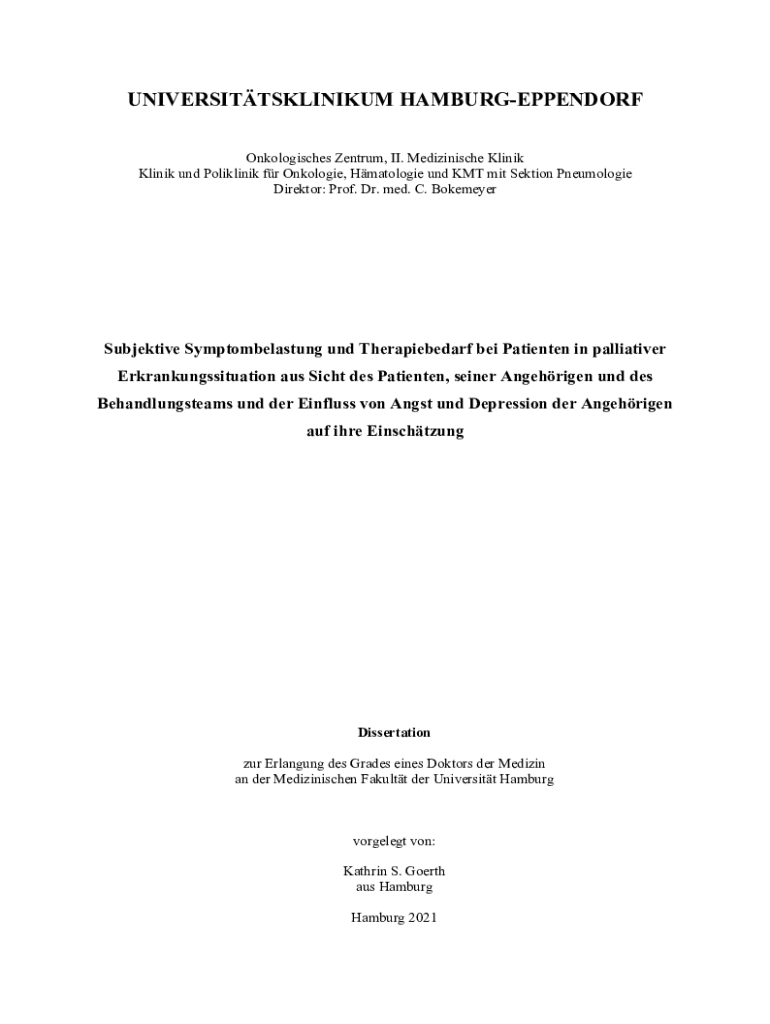 UNIVERSITÄTSKLINIKUM HAMBURG-EPPENDORF

Onkologisches Zentrum, II. Medizinische Klinik
Klinik und Poliklinik für Onkologie, Hämatologie und KMT mit Sektion Pneumologie
Direktor: Prof. Dr. med. C. Bokemeyer

Subjektive Symptombelastung und Therapiebedarf bei Patienten in palliativer Erkrankungssituation aus Sicht des Patienten, seiner Angehörigen und des Behandlungsteams und der Einfluss von Angst und Depression der Angehörigen auf ihre Einschätzung

Dissertation

zur Erlangung des Grades eines Doktors der Medizin
an der Medizinischen Fakultät der Universität Hamburg

vorgelegt von:

Kathrin S. Goerth
aus Hamburg

Hamburg 2021